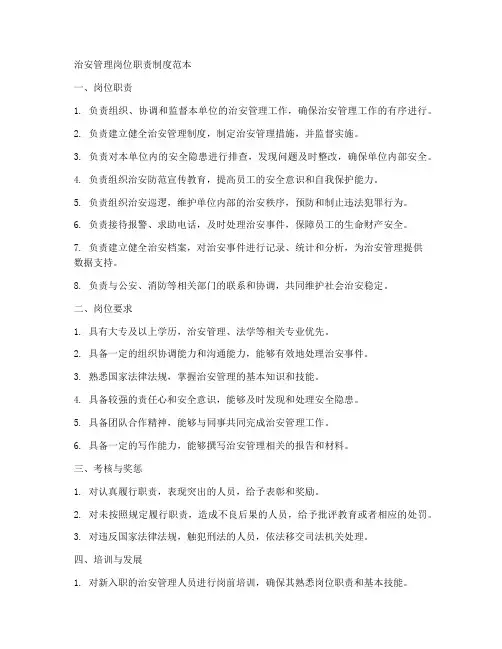 治安管理岗位职责制度范本

一、岗位职责

1. 负责组织、协调和监督本单位的治安管理工作，确保治安管理工作的有序进行。

2. 负责建立健全治安管理制度，制定治安管理措施，并监督实施。

3. 负责对本单位内的安全隐患进行排查，发现问题及时整改，确保单位内部安全。

4. 负责组织治安防范宣传教育，提高员工的安全意识和自我保护能力。

5. 负责组织治安巡逻，维护单位内部的治安秩序，预防和制止违法犯罪行为。

6. 负责接待报警、求助电话，及时处理治安事件，保障员工的生命财产安全。

7. 负责建立健全治安档案，对治安事件进行记录、统计和分析，为治安管理提供数据支持。

8. 负责与公安、消防等相关部门的联系和协调，共同维护社会治安稳定。

二、岗位要求

1. 具有大专及以上学历，治安管理、法学等相关专业优先。

2. 具备一定的组织协调能力和沟通能力，能够有效地处理治安事件。

3. 熟悉国家法律法规，掌握治安管理的基本知识和技能。

4. 具备较强的责任心和安全意识，能够及时发现和处理安全隐患。

5. 具备团队合作精神，能够与同事共同完成治安管理工作。

6. 具备一定的写作能力，能够撰写治安管理相关的报告和材料。

三、考核与奖惩

1. 对认真履行职责，表现突出的人员，给予表彰和奖励。

2. 对未按照规定履行职责，造成不良后果的人员，给予批评教育或者相应的处罚。

3. 对违反国家法律法规，触犯刑法的人员，依法移交司法机关处理。

四、培训与发展

1. 对新入职的治安管理人员进行岗前培训，确保其熟悉岗位职责和基本技能。